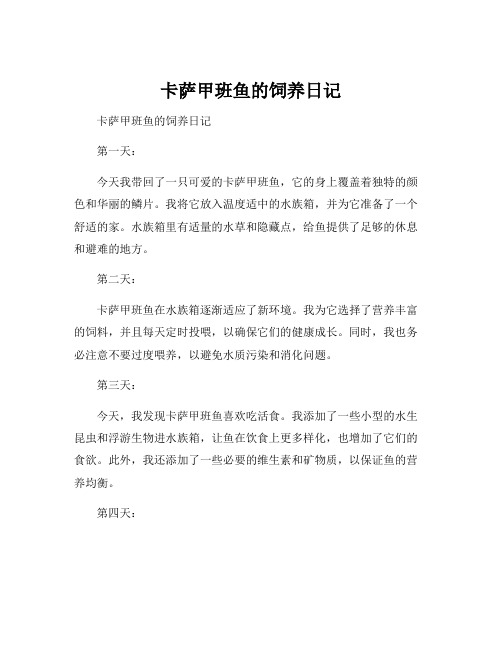 卡萨甲班鱼的饲养日记

卡萨甲班鱼的饲养日记

第一天：

今天我带回了一只可爱的卡萨甲班鱼，它的身上覆盖着独特的颜色和华丽的鳞片。我将它放入温度适中的水族箱，并为它准备了一个舒适的家。水族箱里有适量的水草和隐藏点，给鱼提供了足够的休息和避难的地方。

第二天：

卡萨甲班鱼在水族箱逐渐适应了新环境。我为它选择了营养丰富的饲料，并且每天定时投喂，以确保它们的健康成长。同时，我也务必注意不要过度喂养，以避免水质污染和消化问题。

第三天：

今天，我发现卡萨甲班鱼喜欢吃活食。我添加了一些小型的水生昆虫和浮游生物进水族箱，让鱼在饮食上更多样化，也增加了它们的食欲。此外，我还添加了一些必要的维生素和矿物质，以保证鱼的营养均衡。

第四天：